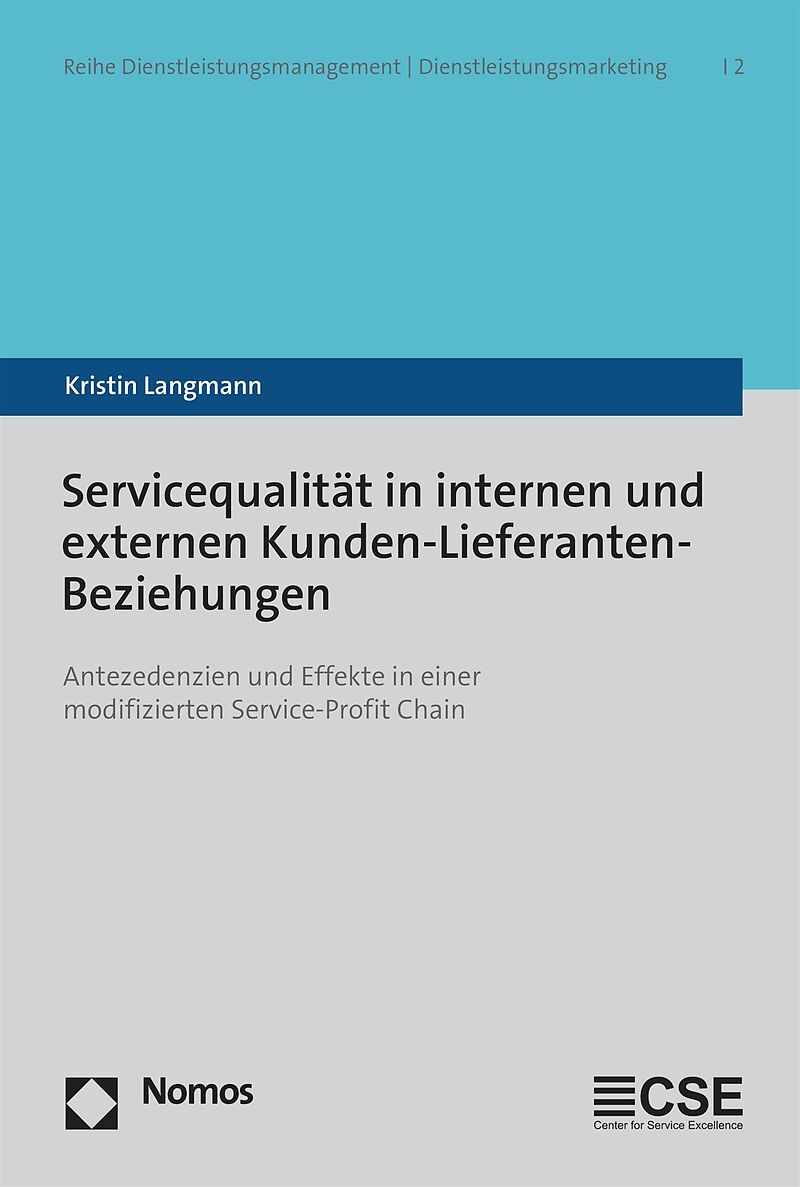 Reihe Dienstleistungsmanagement | Dienstleistungsmarketing | 2

Kristin Langmann

Servicequalität in internen und externen Kunden-Lieferanten-Beziehungen

Antezedenzien und Effekte in einer modifizierten Service-Profit Chain

Nomos

CSE
Center for Service Excellence